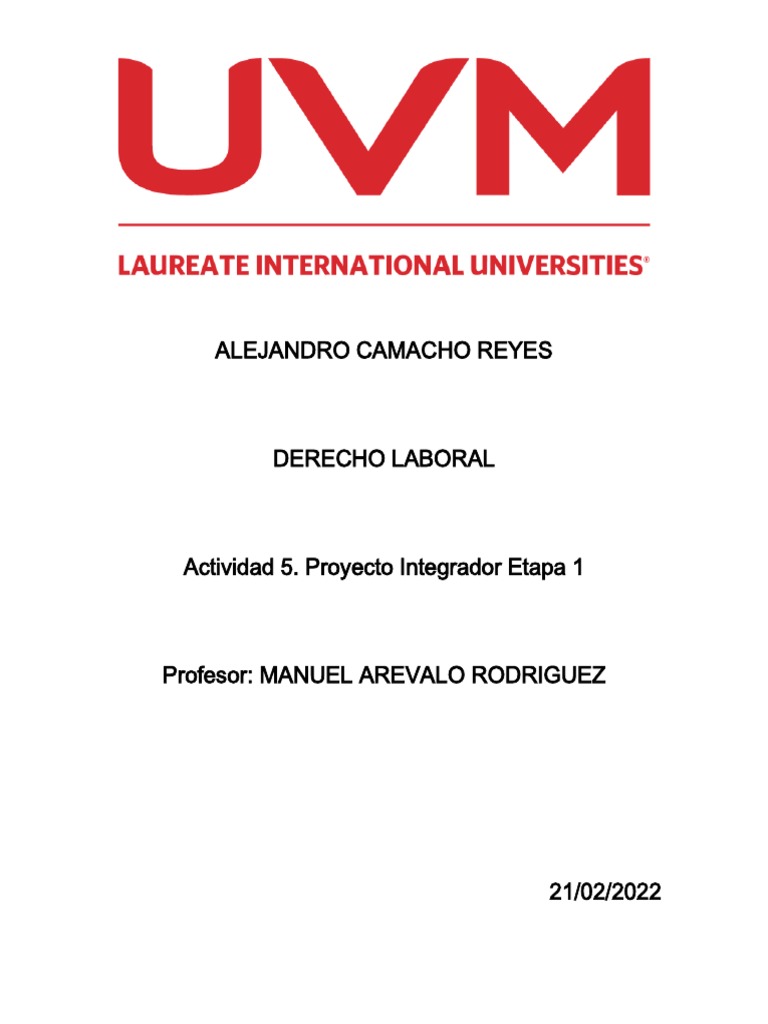 UVM

LAUREATE INTERNATIONAL UNIVERSITIES®

ALEJANDRO CAMACHO REYES

DERECHO LABORAL

Actividad 5. Proyecto Integrador Etapa 1

Profesor: MANUEL AREVALO RODRIGUEZ

21/02/2022